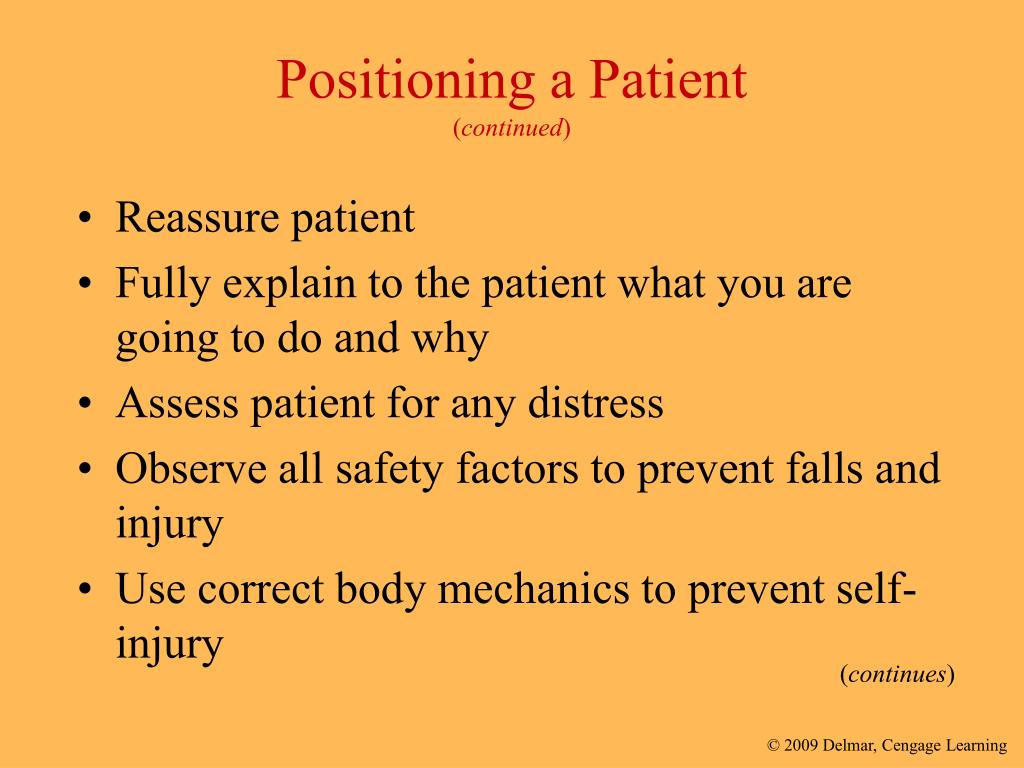 Positioning a Patient
(continued)

• Reassure patient
• Fully explain to the patient what you are going to do and why
• Assess patient for any distress
• Observe all safety factors to prevent falls and injury
• Use correct body mechanics to prevent self-injury

(continues)

© 2009 Delmar, Cengage Learning